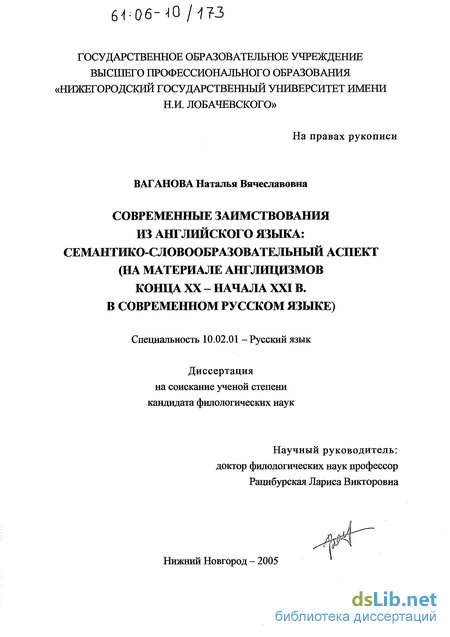 61:06-10/173

ГОСУДАРСТВЕННОЕ ОБРАЗОВАТЕЛЬНОЕ УЧРЕЖДЕНИЕ ВЫСШЕГО ПРОФЕССИОНАЛЬНОГО ОБРАЗОВАНИЯ «НИЖЕГОРОДСКИЙ ГОСУДАРСТВЕННЫЙ УНИВЕРСИТЕТ ИМЕНИ Н.И. ЛОБАЧЕВСКОГО»

На правах рукописи

ВАГАНОВА Наталья Вячеславовна

СОВРЕМЕННЫЕ ЗАИМСТВОВАНИЯ ИЗ АНГЛИЙСКОГО ЯЗЫКА: СЕМАНТИКО-СЛОВООБРАЗОВАТЕЛЬНЫЙ АСПЕКТ (НА МАТЕРИАЛЕ АНГЛИЦИЗМОВ КОНЦА XX – НАЧАЛА XXI В. В СОВРЕМЕННОМ РУССКОМ ЯЗЫКЕ)

Специальность 10.02.01 – Русский язык

Диссертация на соискание ученой степени кандидата филологических наук

Научный руководитель: доктор филологических наук профессор Рацибурская Лариса Викторовна

Нижний Новгород – 2005

dsLib.net
библиотека диссертаций